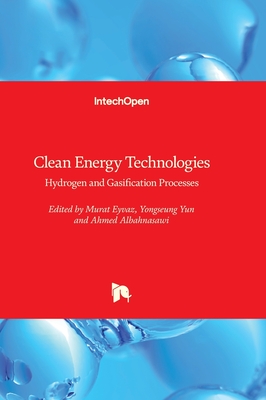 IntechOpen

Clean Energy Technologies

Hydrogen and Gasification Processes

Edited by Murat Eyvaz, Yongseung Yun and Ahmed Albahnasawi